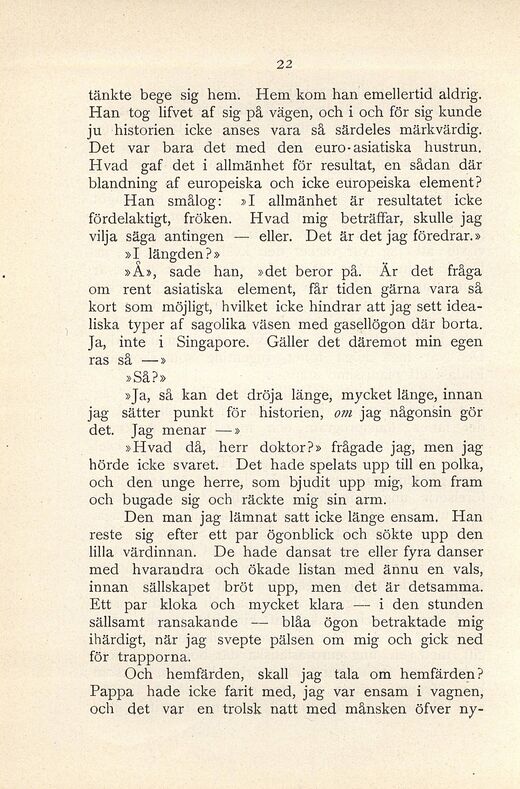 22

tänkte bege sig hem. Hem kom han emellertid aldrig. Han tog lifvet af sig på vägen, och i och för sig kunde ju historien icke anses vara så särdeles märkvärdig. Det var bara det med den euro-asiatiska hustrun. Hvad gaf det i allmänhet för resultat, en sådan där blandning af europeiska och icke europeiska element?

Han smålog: »I allmänhet är resultatet icke fördelaktigt, fröken. Hvad mig beträffar, skulle jag vilja säga antingen — eller. Det är det jag föredrar.»

»I längden?»

»Å», sade han, »det beror på. Är det fråga om rent asiatiska element, får tiden gärna vara så kort som möjligt, hvilket icke hindrar att jag sett idealiska typer af sagolika väsen med gasellögon där borta. Ja, inte i Singapore. Gäller det däremot min egen ras så —»

»Så?»

»Ja, så kan det dröja länge, mycket länge, innan jag sätter punkt för historien, om jag någonsin gör det. Jag menar —»

»Hvad då, herr doktor?» frågade jag, men jag hörde icke svaret. Det hade spelats upp till en polka, och den unge herre, som bjudit upp mig, kom fram och bugade sig och räckte mig sin arm.

Den man jag lämnat satt icke länge ensam. Han reste sig efter ett par ögonblick och sökte upp den lilla värdinnan. De hade dansat tre eller fyra danser med hvarandra och ökade listan med ännu en vals, innan sällskapet bröt upp, men det är detsamma. Ett par kloka och mycket klara — i den stunden sällsamt ransakande — blåa ögon betraktade mig ihärdigt, när jag svepte pälsen om mig och gick ned för trapporna.

Och hemfärden, skall jag tala om hemfärden? Pappa hade icke farit med, jag var ensam i vagnen, och det var en trolsk natt med månsken öfver ny-